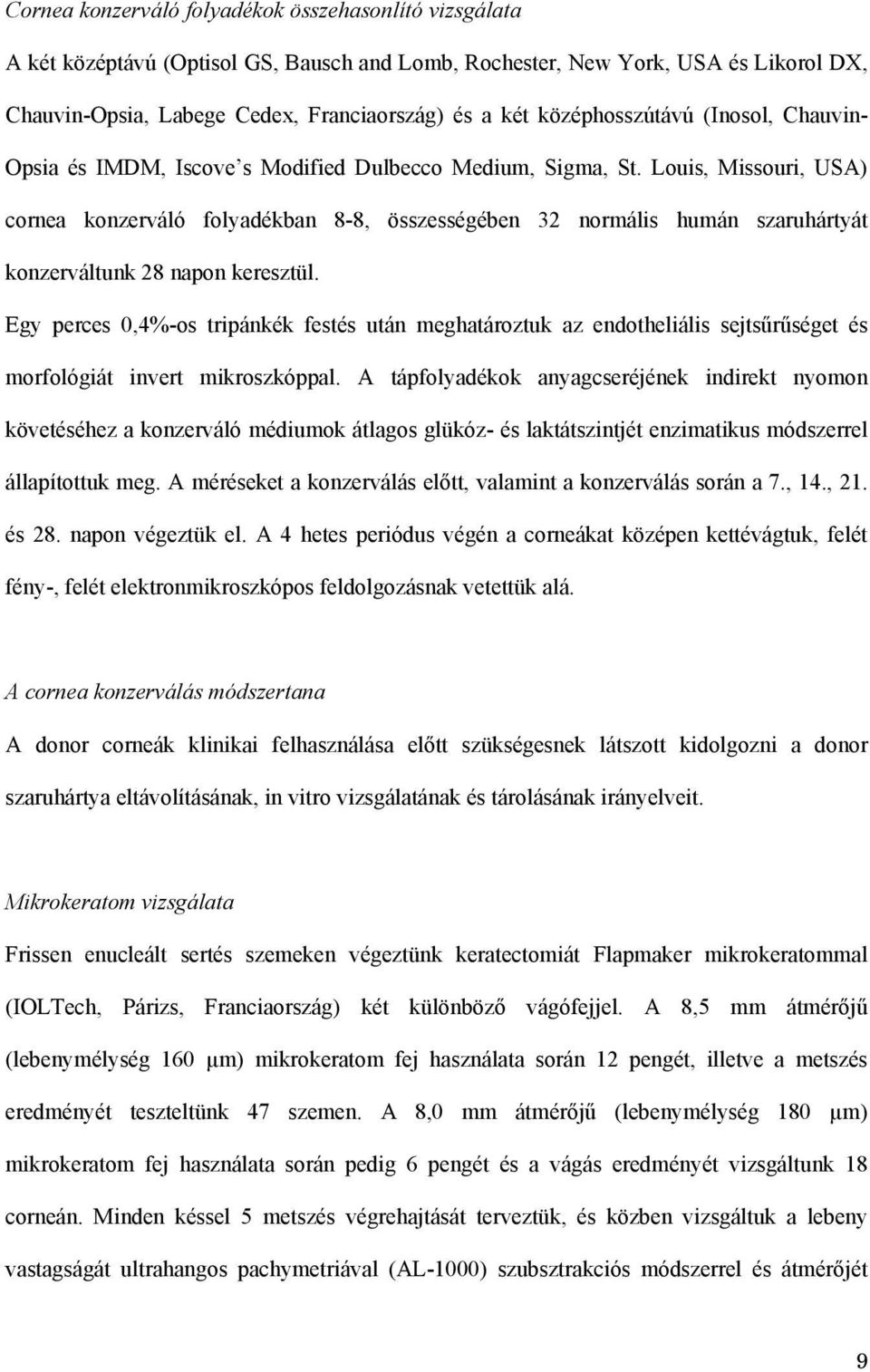 Cornea konzerváló folyadékok összehasonlító vizsgálata

A két középtávú (Optisol GS, Bausch and Lomb, Rochester, New York, USA és Likorol DX, Chauvin-Opsia, Labege Cedex, Franciaország) és a két középhosszútávú (Inosol, Chauvin-Opsia és IMDM, Iscove's Modified Dulbecco Medium, Sigma, St. Louis, Missouri, USA) cornea konzerváló folyadékban 8-8, összességében 32 normális humán szaruhártyát konzerváltunk 28 napon keresztül.

Egy perces 0,4%-os tripánkék festés után meghatároztuk az endotheliális sejtsűrűséget és morfológiát invert mikroszkóppal. A tápfolyadékok anyagcseréjének indirekt nyomon követéséhez a konzerváló médiumok átlagos glükóz- és laktátszintjét enzimatikus módszerrel állapítottuk meg. A méréseket a konzerválás előtt, valamint a konzerválás során a 7., 14., 21. és 28. napon végeztük el. A 4 hetes periódus végén a corneákat középen kettévágtuk, felét fény-, felét elektronmikroszkópos feldolgozásnak vetettük alá.

A cornea konzerválás módszertana

A donor corneák klinikai felhasználása előtt szükségesnek látszott kidolgozni a donor szaruhártya eltávolításának, in vitro vizsgálatának és tárolásának irányelveit.

Mikrokeratom vizsgálata

Frissen enucleált sertés szemeken végeztünk keratectomiát Flapmaker mikrokeratommal (IOLTech, Párizs, Franciaország) két különböző vágófejjel. A 8,5 mm átmérőjű (lebenymélység 160 μm) mikrokeratom fej használata során 12 pengét, illetve a metszés eredményét teszteltünk 47 szemen. A 8,0 mm átmérőjű (lebenymélység 180 μm) mikrokeratom fej használata során pedig 6 pengét és a vágás eredményét vizsgáltunk 18 corneán. Minden késsel 5 metszés végrehajtását terveztük, és közben vizsgáltuk a lebeny vastagságát ultrahangos pachymetriával (AL-1000) szubsztrakciós módszerrel és átmérőjét

9